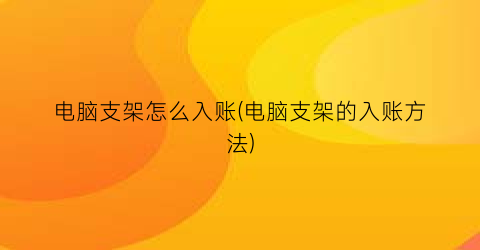 电脑支架怎么入账(电脑支架的入账方法)